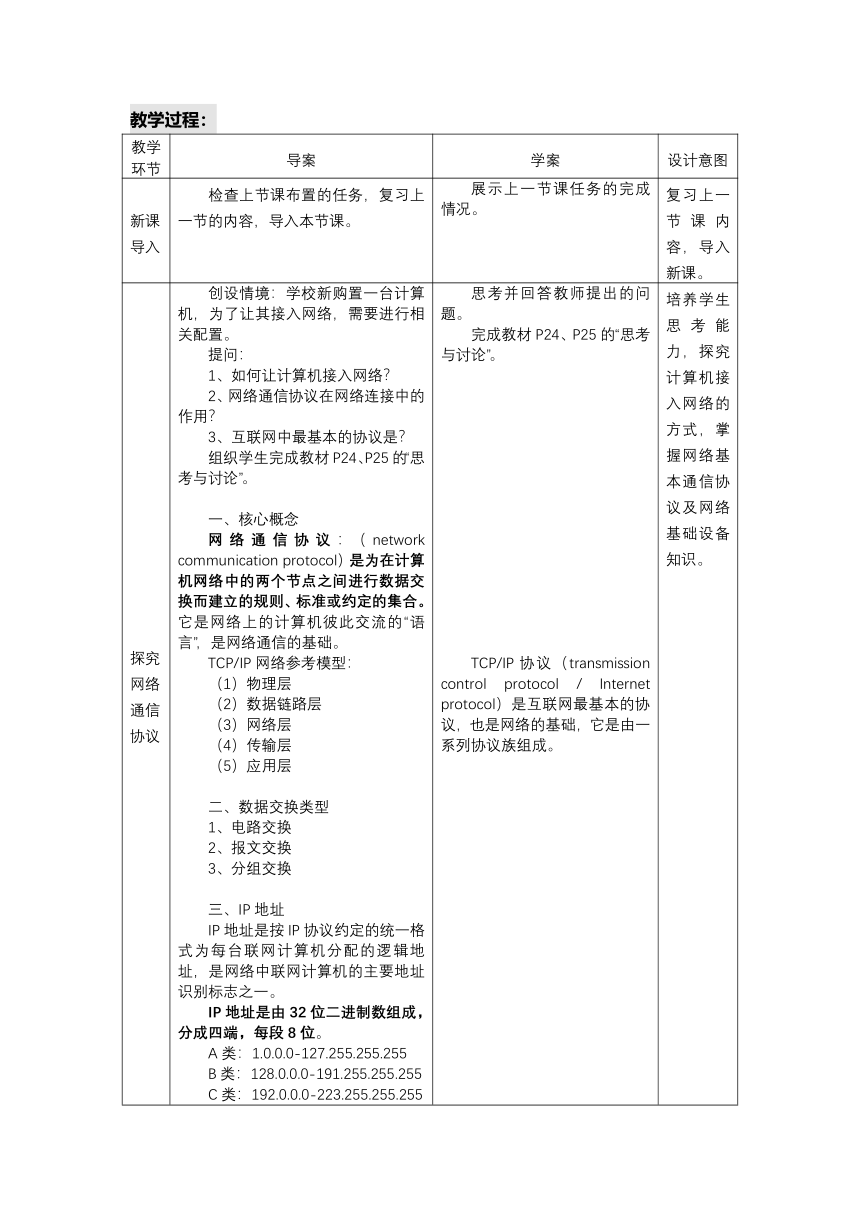 教学过程：

| 教学环节 | 导案 | 学案 | 设计意图 |
|---|---|---|---|
| 新课导入 | 检查上节课布置的任务，复习上一节的内容，导入本节课。 | 展示上一节课任务的完成情况。 | 复习上一节课内容，导入新课。 |
| 探究网络通信协议 | 创设情境：学校新购置一台计算机，为了让其接入网络，需要进行相关配置。<br>提问：<br>1、如何让计算机接入网络？<br>2、网络通信协议在网络连接中的作用？<br>3、互联网中最基本的协议是？<br>组织学生完成教材 P24、P25 的“思考与讨论”。<br><br>一、核心概念<br>网络通信协议：（network communication protocol）是为在计算机网络中的两个节点之间进行数据交换而建立的规则、标准或约定的集合。它是网络上的计算机彼此交流的“语言”，是网络通信的基础。<br>TCP/IP 网络参考模型：<br>（1）物理层<br>（2）数据链路层<br>（3）网络层<br>（4）传输层<br>（5）应用层<br><br>二、数据交换类型<br>1、电路交换<br>2、报文交换<br>3、分组交换<br><br>三、IP 地址<br>IP 地址是按 IP 协议约定的统一格式为每台联网计算机分配的逻辑地址，是网络中联网计算机的主要地址识别标志之一。<br>IP 地址是由 32 位二进制数组成，分成四端，每段 8 位。<br>A 类：1.0.0.0-127.255.255.255<br>B 类：128.0.0.0-191.255.255.255<br>C 类：192.0.0.0-223.255.255.255 | 思考并回答教师提出的问题。<br>完成教材 P24、P25 的“思考与讨论”。<br><br>TCP/IP 协议（transmission control protocol / Internet protocol）是互联网最基本的协议，也是网络的基础，它是由一系列协议族组成。 | 培养学生思考能力，探究计算机接入网络的方式，掌握网络基本通信协议及网络基础设备知识。 |